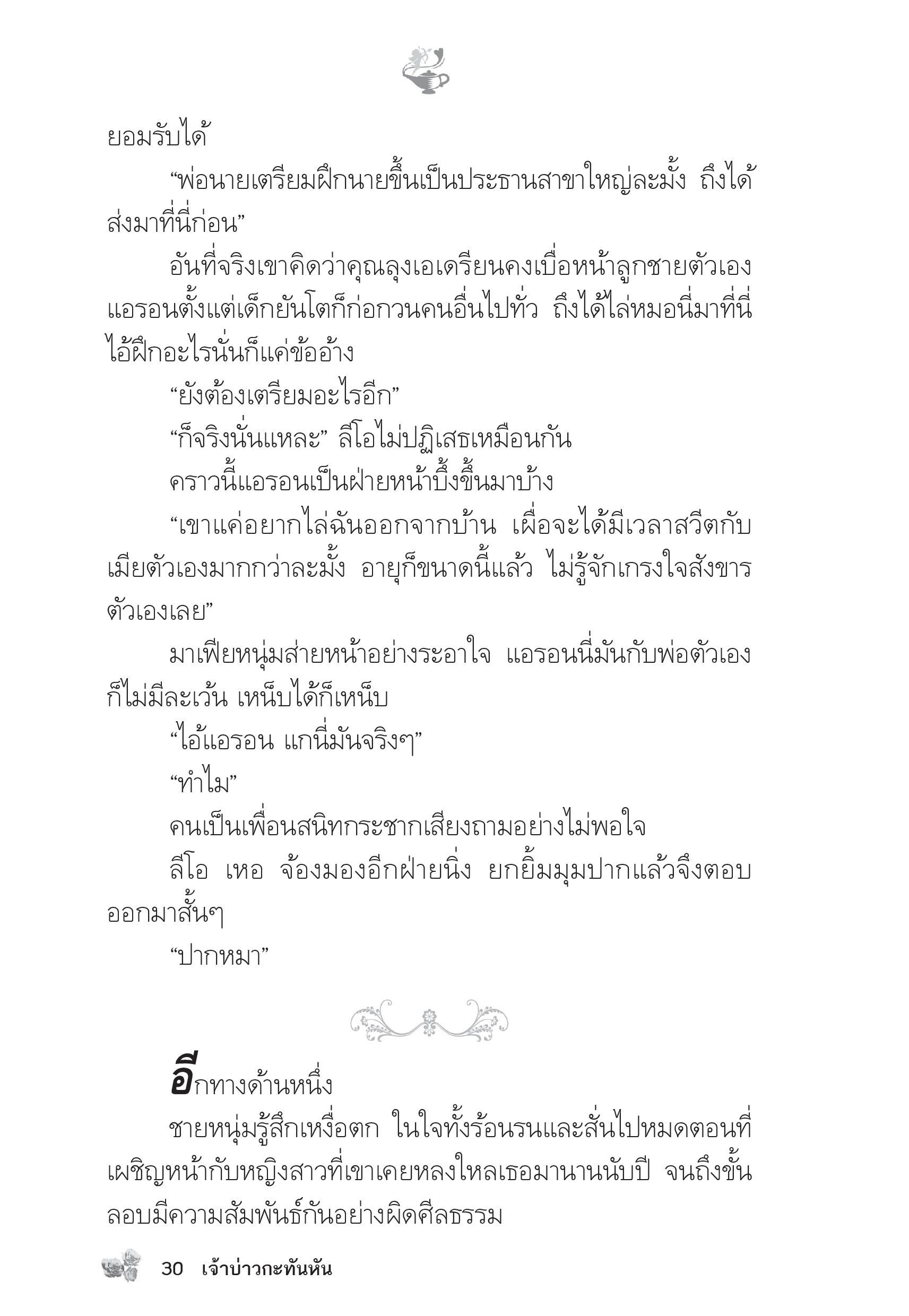 ยอมรับได้

“พ่อนายเตรียมฝึกนายขึ้นเป็นประธานสาขาใหญ่ละมั้ง ถึงได้ส่งมาที่นี่ก่อน”

อันที่จริงเขาคิดว่าคุณลุงเอเดรียนคงเบื่อหน้าลูกชายตัวเอง แอรอนตั้งแต่เด็กยันโตก็ก่อกวนคนอื่นไปทั่ว ถึงได้ไล่หมอนี่มาที่นี่ ไอ้ฝึกอะไรนั่นก็แค่ข้ออ้าง

“ยังต้องเตรียมอะไรอีก”

“ก็จริงนั่นแหละ” ลีโอไม่ปฏิเสธเหมือนกัน

คราวนี้แอรอนเป็นฝ่ายหน้าบึ้งขึ้นมาบ้าง

“เขาแค่อยากไล่ฉันออกจากบ้าน เผื่อจะได้มีเวลาสวีตกับเมียตัวเองมากกว่าละมั้ง อายุก็ขนาดนี้แล้ว ไม่รู้จักเกรงใจสังขารตัวเองเลย”

มาเฟียหนุ่มส่ายหน้าอย่างระอาใจ แอรอนนี่มันกับพ่อตัวเองก็ไม่มีละเว้น เหน็บได้ก็เหน็บ

“ไอ้แอรอน แกนี่มันจริงๆ”

“ทำไม”

คนเป็นเพื่อนสนิทกระชากเสียงถามอย่างไม่พอใจ

ลีโอ เหอ จ้องมองอีกฝ่ายนิ่ง ยกยิ้มมุมปากแล้วจึงตอบออกมาสั้นๆ

“ปากหมา”

อีกทางด้านหนึ่ง

ชายหนุ่มรู้สึกเหงื่อตก ในใจทั้งร้อนรนและสั่นไปหมดตอนที่เผชิญหน้ากับหญิงสาวที่เขาเคยหลงใหลเธอมานานนับปี จนถึงขั้นลอบมีความสัมพันธ์กันอย่างผิดศีลธรรม

30 เจ้าบ่าวกะทันหัน